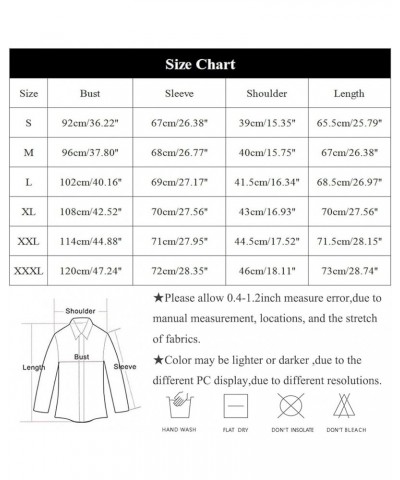 Size Chart

| Size | Bust | Sleeve | Shoulder | Length |
|---|---|---|---|---|
| S | 92cm/36.22" | 67cm/26.38" | 39cm/15.35" | 65.5cm/25.79" |
| M | 96cm/37.80" | 68cm/26.77" | 40cm/15.75" | 67cm/26.38" |
| L | 102cm/40.16" | 69cm/27.17" | 41.5cm/16.34" | 68.5cm/26.97" |
| XL | 108cm/42.52" | 70cm/27.56" | 43cm/16.93" | 70cm/27.56" |
| XXL | 114cm/44.88" | 71cm/27.95" | 44.5cm/17.52" | 71.5cm/28.15" |
| XXXL | 120cm/47.24" | 72cm/28.35" | 46cm/18.11" | 73cm/28.74" |

Shoulder
Bust
Length
Sleeve

★Please allow 0.4-1.2inch measure error,due to manual measurement, locations, and the stretch of fabrics.

★Color may be lighter or darker ,due to the different PC display,due to different resolutions.

HAND WASH
FLAT DRY
DON'T INSOLATE
DON'T BLEACH